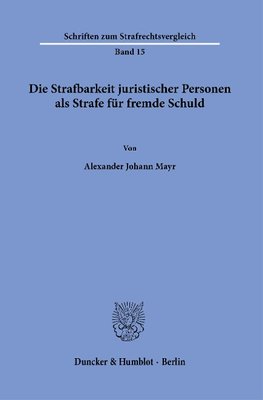 Schriften zum Strafrechtsvergleich

Band 15

Die Strafbarkeit juristischer Personen als Strafe für fremde Schuld

Von

Alexander Johann Mayr

Duncker & Humblot · Berlin